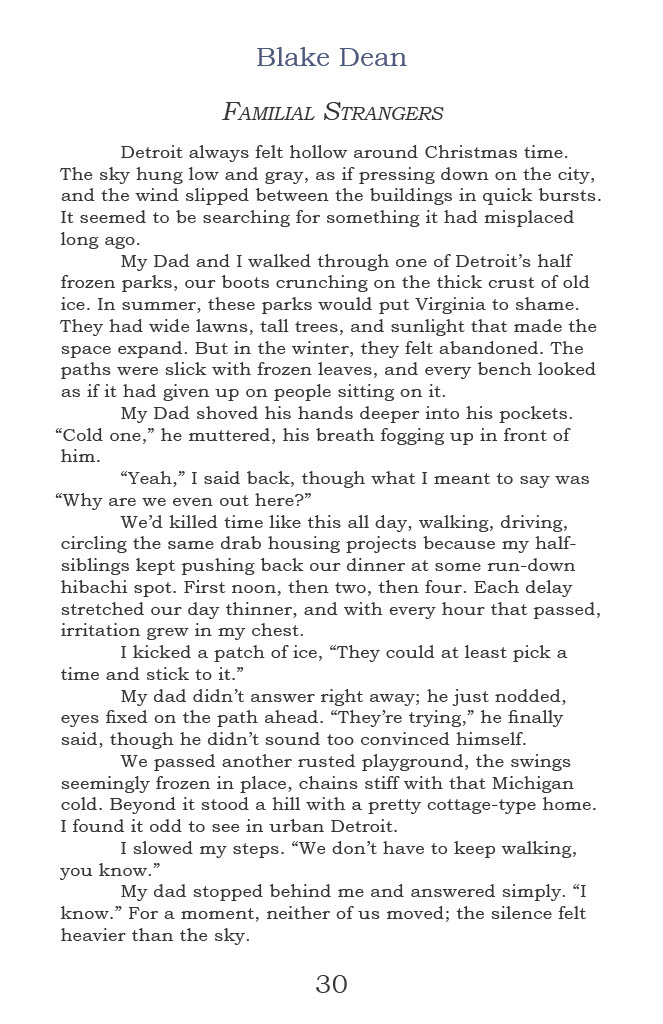 Blake Dean

FAMILIAL STRANGERS

Detroit always felt hollow around Christmas time. The sky hung low and gray, as if pressing down on the city, and the wind slipped between the buildings in quick bursts. It seemed to be searching for something it had misplaced long ago.

My Dad and I walked through one of Detroit's half frozen parks, our boots crunching on the thick crust of old ice. In summer, these parks would put Virginia to shame. They had wide lawns, tall trees, and sunlight that made the space expand. But in the winter, they felt abandoned. The paths were slick with frozen leaves, and every bench looked as if it had given up on people sitting on it.

My Dad shoved his hands deeper into his pockets. "Cold one," he muttered, his breath fogging up in front of him.

"Yeah," I said back, though what I meant to say was "Why are we even out here?"

We'd killed time like this all day, walking, driving, circling the same drab housing projects because my half-siblings kept pushing back our dinner at some run-down hibachi spot. First noon, then two, then four. Each delay stretched our day thinner, and with every hour that passed, irritation grew in my chest.

I kicked a patch of ice, "They could at least pick a time and stick to it."

My dad didn't answer right away; he just nodded, eyes fixed on the path ahead. "They're trying," he finally said, though he didn't sound too convinced himself.

We passed another rusted playground, the swings seemingly frozen in place, chains stiff with that Michigan cold. Beyond it stood a hill with a pretty cottage-type home. I found it odd to see in urban Detroit.

I slowed my steps. "We don't have to keep walking, you know."

My dad stopped behind me and answered simply. "I know." For a moment, neither of us moved; the silence felt heavier than the sky.

30